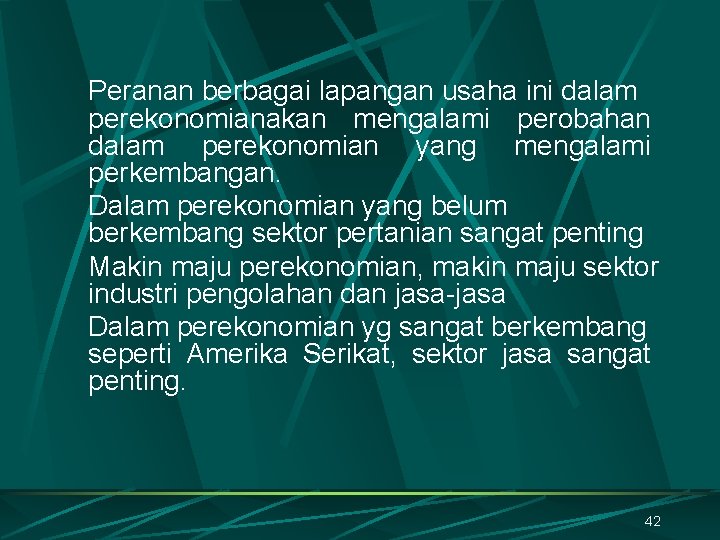 Peranan berbagai lapangan usaha ini dalam perekonomianakan mengalami perobahan dalam perekonomian yang mengalami perkembangan.

Dalam perekonomian yang belum berkembang sektor pertanian sangat penting

Makin maju perekonomian, makin maju sektor industri pengolahan dan jasa-jasa

Dalam perekonomian yg sangat berkembang seperti Amerika Serikat, sektor jasa sangat penting.

42